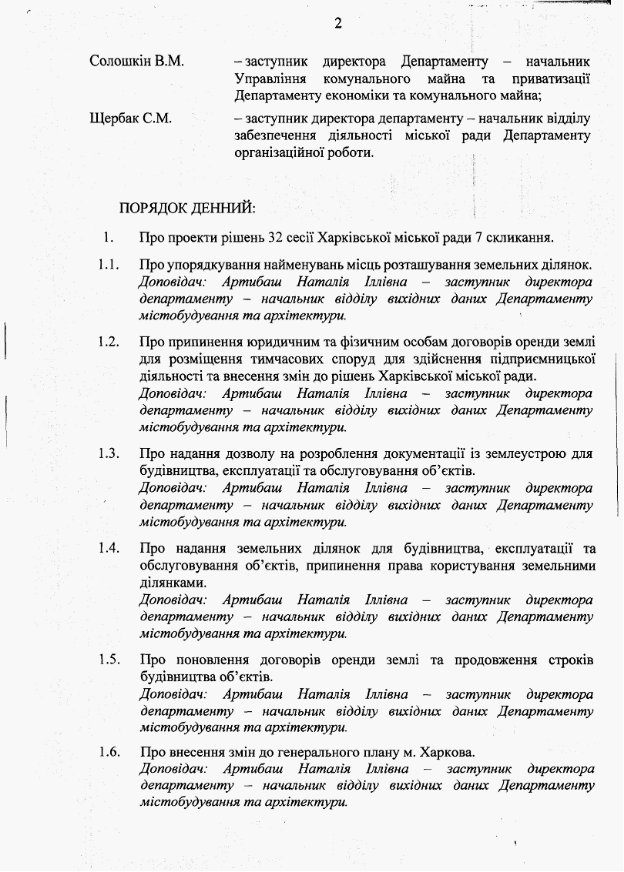 2

Солошкін В.М. – заступник директора Департаменту – начальник Управління комунального майна та приватизації Департаменту економіки та комунального майна;

Щербак С.М. – заступник директора департаменту – начальник відділу забезпечення діяльності міської ради Департаменту організаційної роботи.

ПОРЯДОК ДЕННИЙ:

1. Про проекти рішень 32 сесії Харківської міської ради 7 скликання.

1.1. Про упорядкування найменувань місць розташування земельних ділянок.
Доповідач: Артибаш Наталія Іллівна – заступник директора департаменту – начальник відділу вихідних даних Департаменту містобудування та архітектури.

1.2. Про припинення юридичним та фізичним особам договорів оренди землі для розміщення тимчасових споруд для здійснення підприємницької діяльності та внесення змін до рішень Харківської міської ради.
Доповідач: Артибаш Наталія Іллівна – заступник директора департаменту – начальник відділу вихідних даних Департаменту містобудування та архітектури.

1.3. Про надання дозволу на розроблення документації із землеустрою для будівництва, експлуатації та обслуговування об'єктів.
Доповідач: Артибаш Наталія Іллівна – заступник директора департаменту – начальник відділу вихідних даних Департаменту містобудування та архітектури.

1.4. Про надання земельних ділянок для будівництва, експлуатації та обслуговування об'єктів, припинення права користування земельними ділянками.
Доповідач: Артибаш Наталія Іллівна – заступник директора департаменту – начальник відділу вихідних даних Департаменту містобудування та архітектури.

1.5. Про поновлення договорів оренди землі та продовження строків будівництва об'єктів.
Доповідач: Артибаш Наталія Іллівна – заступник директора департаменту – начальник відділу вихідних даних Департаменту містобудування та архітектури.

1.6. Про внесення змін до генерального плану м. Харкова.
Доповідач: Артибаш Наталія Іллівна – заступник директора департаменту – начальник відділу вихідних даних Департаменту містобудування та архітектури.